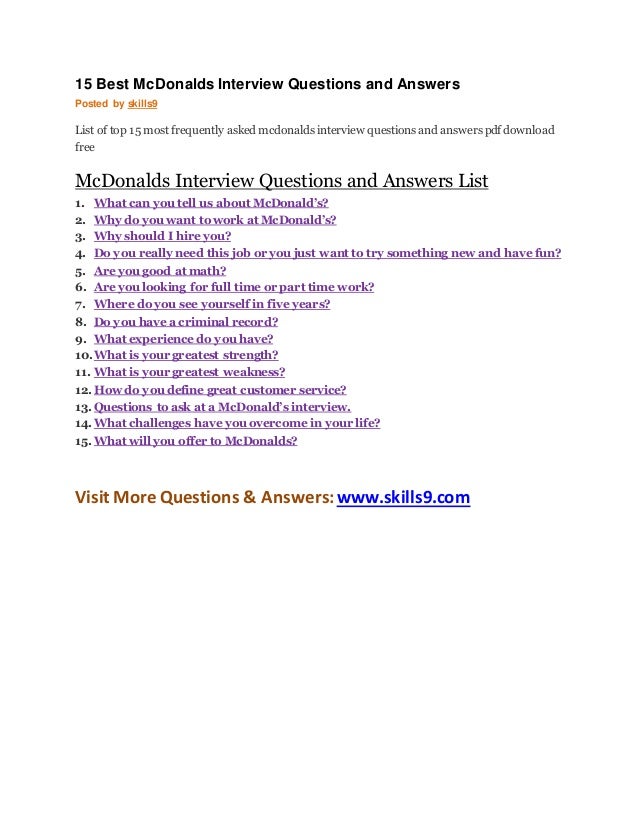 15 Best McDonalds Interview Questions and Answers
Posted by skills9

List of top 15 most frequently asked mcdonalds interview questions and answers pdf download free

McDonalds Interview Questions and Answers List
1. What can you tell us about McDonald's?
2. Why do you want to work at McDonald's?
3. Why should I hire you?
4. Do you really need this job or you just want to try something new and have fun?
5. Are you good at math?
6. Are you looking for full time or part time work?
7. Where do you see yourself in five years?
8. Do you have a criminal record?
9. What experience do you have?
10. What is your greatest strength?
11. What is your greatest weakness?
12. How do you define great customer service?
13. Questions to ask at a McDonald's interview.
14. What challenges have you overcome in your life?
15. What will you offer to McDonalds?

Visit More Questions & Answers: www.skills9.com